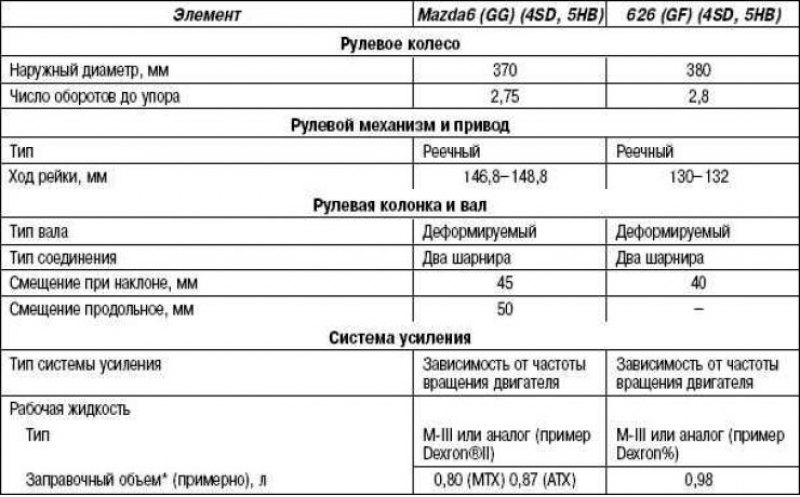 | Элемент | Mazda6 (GG) (4SD, 5HB) | 626 (GF) (4SD, 5HB) |
|---|---|---|
| **Рулевое колесо** | | |
| Наружный диаметр, мм | 370 | 380 |
| Число оборотов до упора | 2,75 | 2,8 |
| **Рулевой механизм и привод** | | |
| Тип | Реечный | Реечный |
| Ход рейки, мм | 146,8–148,8 | 130–132 |
| **Рулевая колонка и вал** | | |
| Тип вала | Деформируемый | Деформируемый |
| Тип соединения | Два шарнира | Два шарнира |
| Смещение при наклоне, мм | 45 | 40 |
| Смещение продольное, мм | 50 | – |
| **Система усиления** | | |
| Тип системы усиления | Зависимость от частоты вращения двигателя | Зависимость от частоты вращения двигателя |
| Рабочая жидкость | | |
| Тип | M-III или аналог (пример Dexron®II) | M-III или аналог (пример Dexron%) |
| Заправочный объем* (примерно), л | 0,80 (MTX) 0,87 (ATX) | 0,98 |